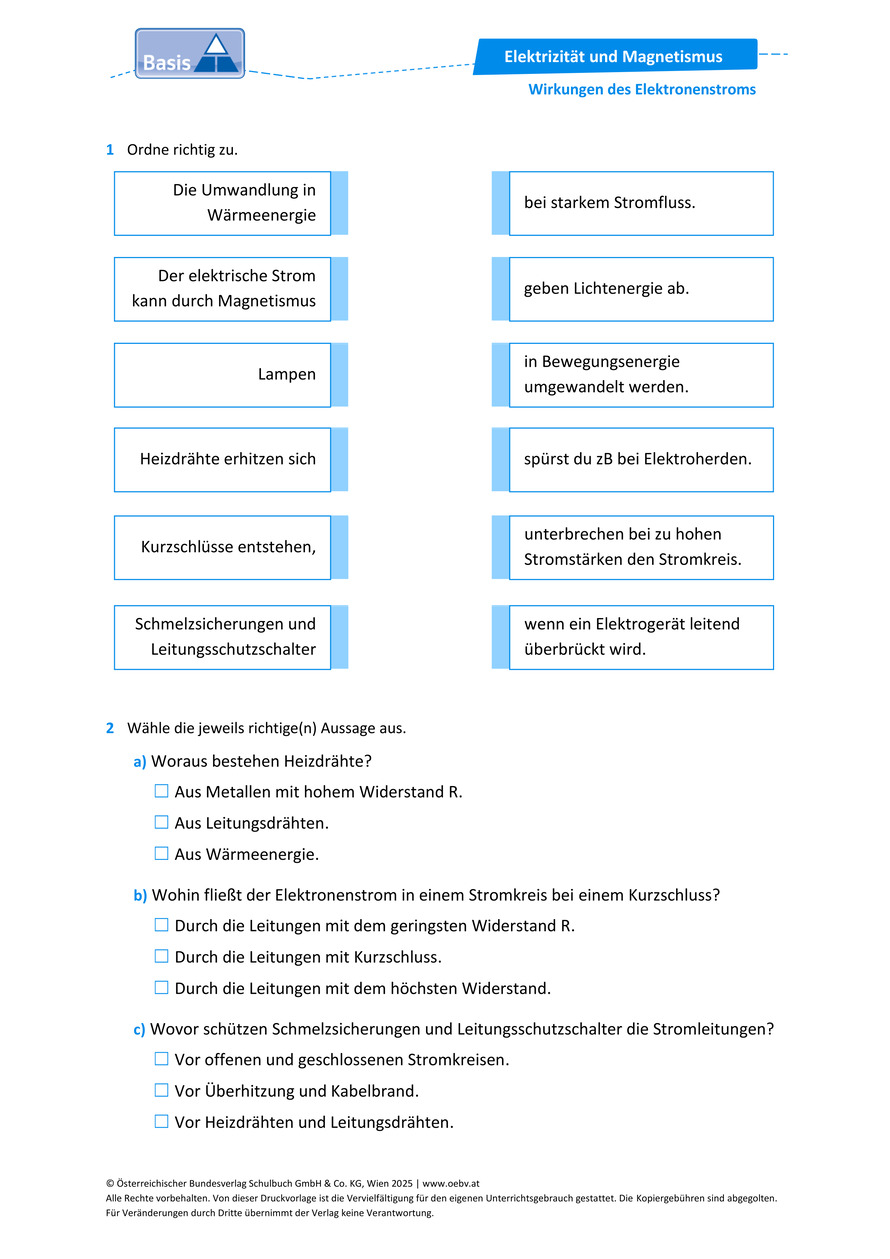 Basis

Elektrizität und Magnetismus

Wirkungen des Elektronenstroms

1 Ordne richtig zu.

Die Umwandlung in Wärmeenergie

Der elektrische Strom kann durch Magnetismus

Lampen

Heizdrähte erhitzen sich

Kurzschlüsse entstehen,

Schmelzsicherungen und Leitungsschutzschalter

bei starkem Stromfluss.

geben Lichtenergie ab.

in Bewegungsenergie umgewandelt werden.

spürst du zB bei Elektroherden.

unterbrechen bei zu hohen Stromstärken den Stromkreis.

wenn ein Elektrogerät leitend überbrückt wird.

2 Wähle die jeweils richtige(n) Aussage aus.

a) Woraus bestehen Heizdrähte?
☐ Aus Metallen mit hohem Widerstand R.
☐ Aus Leitungsdrähten.
☐ Aus Wärmeenergie.

b) Wohin fließt der Elektronenstrom in einem Stromkreis bei einem Kurzschluss?
☐ Durch die Leitungen mit dem geringsten Widerstand R.
☐ Durch die Leitungen mit Kurzschluss.
☐ Durch die Leitungen mit dem höchsten Widerstand.

c) Wovor schützen Schmelzsicherungen und Leitungsschutzschalter die Stromleitungen?
☐ Vor offenen und geschlossenen Stromkreisen.
☐ Vor Überhitzung und Kabelbrand.
☐ Vor Heizdrähten und Leitungsdrähten.

© Österreichischer Bundesverlag Schulbuch GmbH & Co. KG, Wien 2025 | www.oebv.at
Alle Rechte vorbehalten. Von dieser Druckvorlage ist die Vervielfältigung für den eigenen Unterrichtsgebrauch gestattet. Die Kopiergebühren sind abgegolten.
Für Veränderungen durch Dritte übernimmt der Verlag keine Verantwortung.